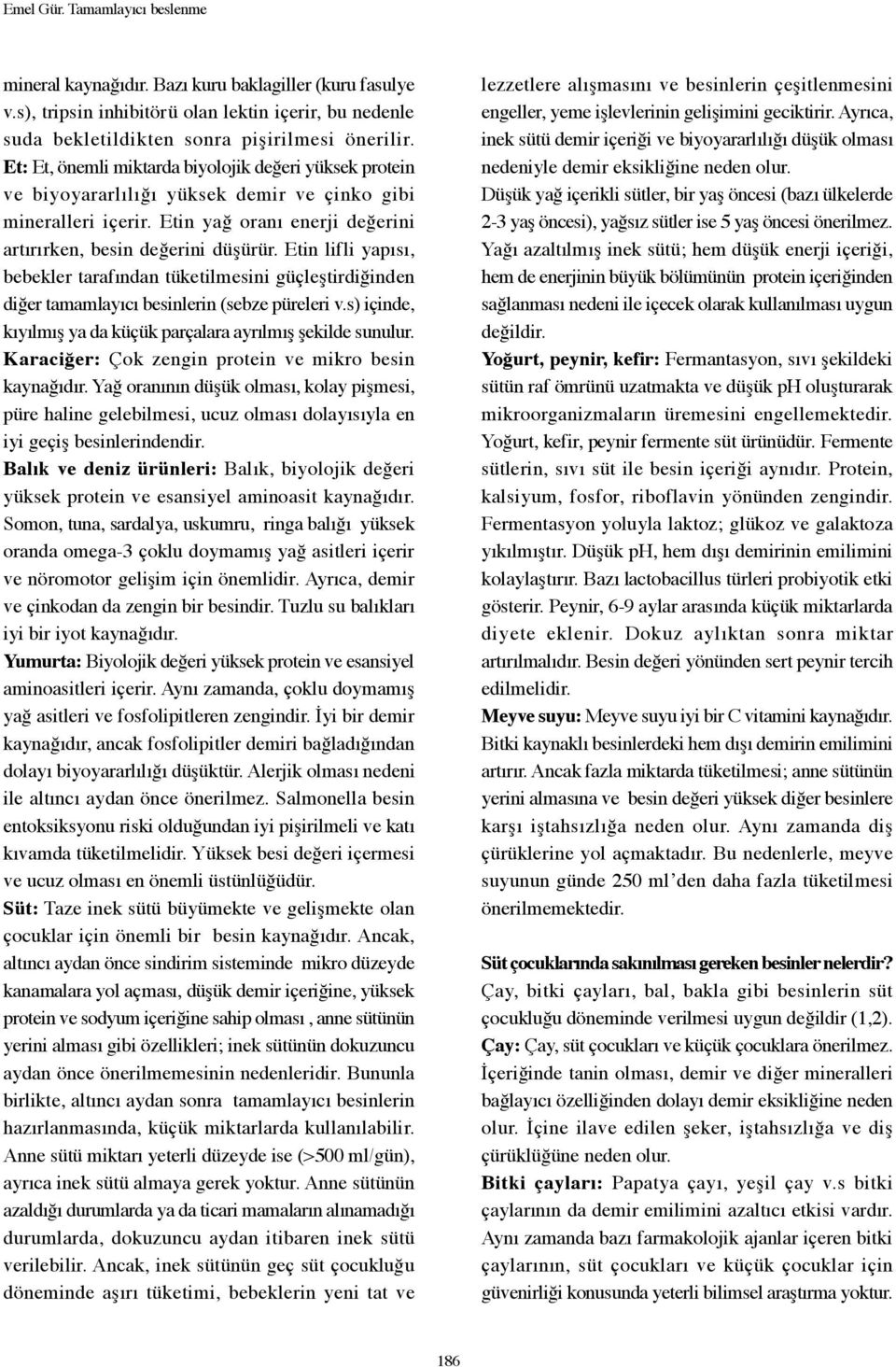 Emel Gür. Tamamlayıcı beslenme

mineral kaynağıdır. Bazı kuru baklagiller (kuru fasulye v.s), tripsin inhibitörü olan lektin içerir, bu nedenle suda bekletildikten sonra pişirilmesi önerilir.
Et: Et, önemli miktarda biyolojik değeri yüksek protein ve biyoyararlılığı yüksek demir ve çinko gibi mineralleri içerir. Etin yağ oranı enerji değerini artırırken, besin değerini düşürür. Etin lifli yapısı, bebekler tarafından tüketilmesini güçleştirdiğinden diğer tamamlayıcı besinlerin (sebze püreleri v.s) içinde, kıyılmış ya da küçük parçalara ayrılmış şekilde sunulur.
Karaciğer: Çok zengin protein ve mikro besin kaynağıdır. Yağ oranının düşük olması, kolay pişmesi, püre haline gelebilmesi, ucuz olması dolayısıyla en iyi geçiş besinlerindendir.
Balık ve deniz ürünleri: Balık, biyolojik değeri yüksek protein ve esansiyel aminoasit kaynağıdır. Somon, tuna, sardalya, uskumru, ringa balığı yüksek oranda omega-3 çoklu doymamış yağ asitleri içerir ve nöromotor gelişim için önemlidir. Ayrıca, demir ve çinkodan da zengin bir besindir. Tuzlu su balıkları iyi bir iyot kaynağıdır.
Yumurta: Biyolojik değeri yüksek protein ve esansiyel aminoasitleri içerir. Aynı zamanda, çoklu doymamış yağ asitleri ve fosfolipitleren zengindir. İyi bir demir kaynağıdır, ancak fosfolipitler demiri bağladığından dolayı biyoyararlılığı düşüktür. Alerjik olması nedeni ile altıncı aydan önce önerilmez. Salmonella besin entoksiksyonu riski olduğundan iyi pişirilmeli ve katı kıvamda tüketilmelidir. Yüksek besi değeri içermesi ve ucuz olması en önemli üstünlüğüdür.
Süt: Taze inek sütü büyümekte ve gelişmekte olan çocuklar için önemli bir besin kaynağıdır. Ancak, altıncı aydan önce sindirim sisteminde mikro düzeyde kanamalara yol açması, düşük demir içeriğine, yüksek protein ve sodyum içeriğine sahip olması , anne sütünün yerini alması gibi özellikleri; inek sütünün dokuzuncu aydan önce önerilmemesinin nedenleridir. Bununla birlikte, altıncı aydan sonra tamamlayıcı besinlerin hazırlanmasında, küçük miktarlarda kullanılabilir. Anne sütü miktarı yeterli düzeyde ise (>500 ml/gün), ayrıca inek sütü almaya gerek yoktur. Anne sütünün azaldığı durumlarda ya da ticari mamaların alınamadığı durumlarda, dokuzuncu aydan itibaren inek sütü verilebilir. Ancak, inek sütünün geç süt çocukluğu döneminde aşırı tüketimi, bebeklerin yeni tat ve lezzetlere alışmasını ve besinlerin çeşitlenmesini engeller, yeme işlevlerinin gelişimini geciktirir. Ayrıca, inek sütü demir içeriği ve biyoyararlılığı düşük olması nedeniyle demir eksikliğine neden olur.
Düşük yağ içerikli sütler, bir yaş öncesi (bazı ülkelerde 2-3 yaş öncesi), yağsız sütler ise 5 yaş öncesi önerilmez.
Yağı azaltılmış inek sütü; hem düşük enerji içeriği, hem de enerjinin büyük bölümünün protein içeriğinden sağlanması nedeni ile içecek olarak kullanılması uygun değildir.
Yoğurt, peynir, kefir: Fermantasyon, sıvı şekildeki sütün raf ömrünü uzatmakta ve düşük pH oluşturarak mikroorganizmaların üremesini engellemektedir. Yoğurt, kefir, peynir fermente süt ürünüdür. Fermente sütlerin, sıvı süt ile besin içeriği aynıdır. Protein, kalsiyum, fosfor, riboflavin yönünden zengindir. Fermentasyon yoluyla laktoz; glükoz ve galaktoza yıkılmıştır. Düşük pH, hem dışı demirinin emilimini kolaylaştırır. Bazı lactobacillus türleri probiyotik etki gösterir. Peynir, 6-9 aylar arasında küçük miktarlarda diyete eklenir. Dokuz aylıktan sonra miktar artırılmalıdır. Besin değeri yönünden sert peynir tercih edilmelidir.
Meyve suyu: Meyve suyu iyi bir C vitamini kaynağıdır. Bitki kaynaklı besinlerdeki hem dışı demirin emilimini artırır. Ancak fazla miktarda tüketilmesi; anne sütünün yerini almasına ve besin değeri yüksek diğer besinlere karşı iştahsızlığa neden olur. Aynı zamanda diş çürüklerine yol açmaktadır. Bu nedenlerle, meyve suyunun günde 250 ml'den daha fazla tüketilmesi önerilmemektedir.

Süt çocuklarında sakınılması gereken besinler nelerdir?
Çay, bitki çayları, bal, bakla gibi besinlerin süt çocukluğu döneminde verilmesi uygun değildir (1,2).
Çay: Çay, süt çocukları ve küçük çocuklara önerilmez. İçeriğinde tanin olması, demir ve diğer mineralleri bağlayıcı özelliğinden dolayı demir eksikliğine neden olur. İçine ilave edilen şeker, iştahsızlığa ve diş çürüklüğüne neden olur.
Bitki çayları: Papatya çayı, yeşil çay v.s bitki çaylarının da demir emilimini azaltıcı etkisi vardır. Aynı zamanda bazı farmakolojik ajanlar içeren bitki çaylarının, süt çocukları ve küçük çocuklar için güvenirliği konusunda yeterli bilimsel araştırma yoktur.

186